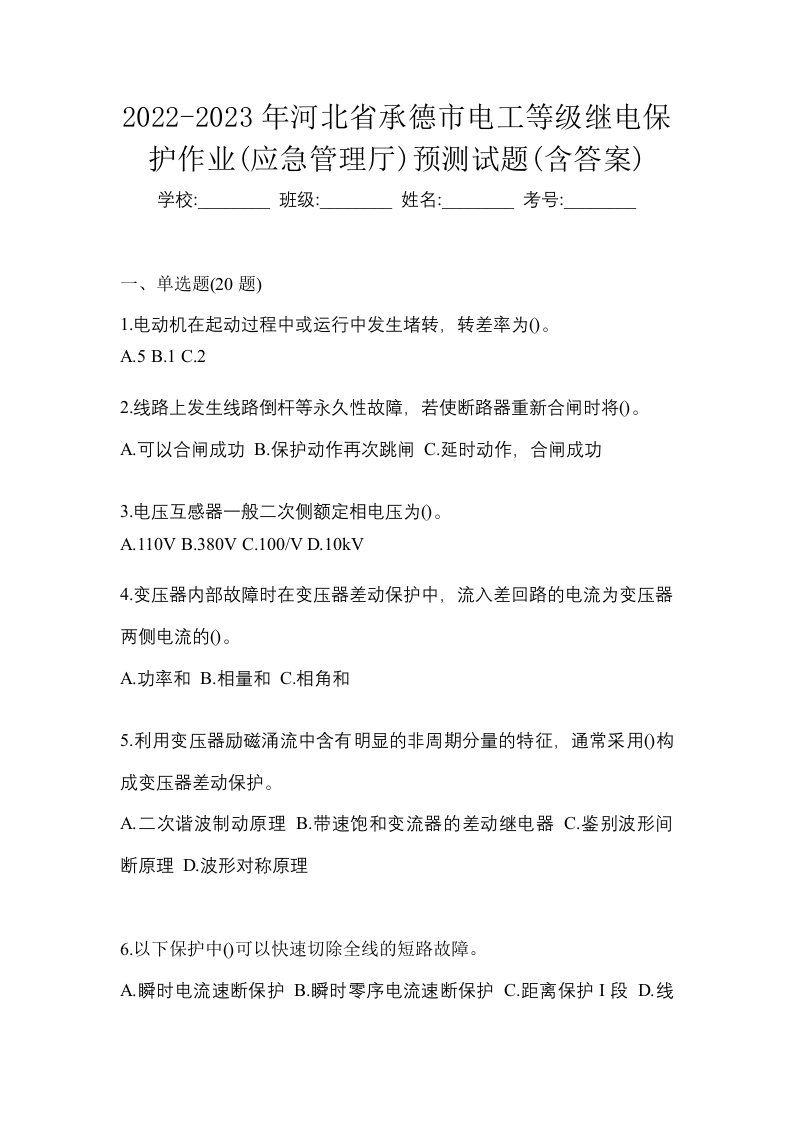 2022-2023 年河北省承德市电工等级继电保护作业(应急管理厅)预测试题(含答案)

学校:________ 班级:________ 姓名:________ 考号:________

一、单选题(20 题)

1.电动机在起动过程中或运行中发生堵转，转差率为()。
A.5 B.1 C.2

2.线路上发生线路倒杆等永久性故障，若使断路器重新合闸时将()。
A.可以合闸成功 B.保护动作再次跳闸 C.延时动作，合闸成功

3.电压互感器一般二次侧额定相电压为()。
A.110V B.380V C.100/V D.10kV

4.变压器内部故障时在变压器差动保护中，流入差回路的电流为变压器两侧电流的()。
A.功率和 B.相量和 C.相角和

5.利用变压器励磁涌流中含有明显的非周期分量的特征，通常采用()构成变压器差动保护。
A.二次谐波制动原理 B.带速饱和变流器的差动继电器 C.鉴别波形间断原理 D.波形对称原理

6.以下保护中()可以快速切除全线的短路故障。
A.瞬时电流速断保护 B.瞬时零序电流速断保护 C.距离保护 I 段 D.线